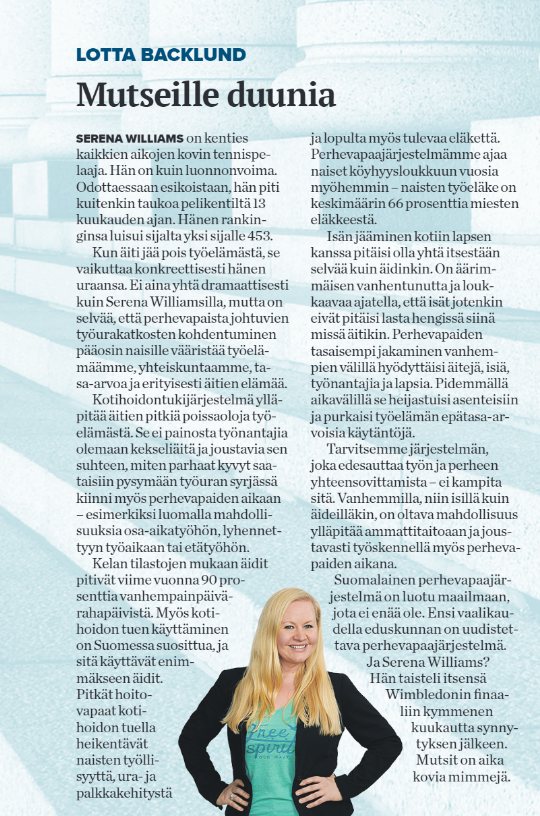 LOTTA BACKLUND

Mutseille duunia

SERENA WILLIAMS on kenties kaikkien aikojen kovin tennispelaaja. Hän on kuin luonnonvoima. Odottaessaan esikoistaan, hän piti kuitenkin taukoa pelikentiltä 13 kuukauden ajan. Hänen rankinginsa luisui sijalta yksi sijalle 453.

Kun äiti jää pois työelämästä, se vaikuttaa konkreettisesti hänen uraansa. Ei aina yhtä dramaattisesti kuin Serena Williamsilla, mutta on selvää, että perhevapaista johtuvien työurakatkosten kohdentuminen pääosin naisille vääristää työelämäämme, yhteiskuntaamme, tasa-arvoa ja erityisesti äitien elämää.

Kotihoidontukijärjestelmä ylläpitää äitien pitkiä poissaoloja työelämästä. Se ei painosta työnantajia olemaan kekseliäitä ja joustavia sen suhteen, miten parhaat kyvyt saataisiin pysymään työuran syrjässä kiinni myös perhevapaiden aikaan – esimerkiksi luomalla mahdollisuuksia osa-aikatyöhön, lyhennettyyn työaikaan tai etätyöhön.

Kelan tilastojen mukaan äidit pitivät viime vuonna 90 prosenttia vanhempainpäivärahapäivistä. Myös kotihoidon tuen käyttäminen on Suomessa suosittua, ja sitä käyttävät enimmäkseen äidit. Pitkät hoitovapaat kotihoidon tuella heikentävät naisten työllisyyttä, ura- ja palkkakehitystä ja lopulta myös tulevaa eläkettä. Perhevapaajärjestelmämme ajaa naiset köyhyysloukkuun vuosia myöhemmin – naisten työeläke on keskimäärin 66 prosenttia miesten eläkkeestä.

Isän jääminen kotiin lapsen kanssa pitäisi olla yhtä itsestään selvää kuin äidinkin. On äärimmäisen vanhentunutta ja loukkaavaa ajatella, että isät jotenkin eivät pitäisi lasta hengissä siinä missä äitikin. Perhevapaiden tasaisempi jakaminen vanhempien välillä hyödyttäisi äitejä, isiä, työnantajia ja lapsia. Pidemmällä aikavälillä se heijastuisi asenteisiin ja purkaisi työelämän epätasa-arvoisia käytäntöjä.

Tarvitsemme järjestelmän, joka edesauttaa työn ja perheen yhteensovittamista – ei kampita sitä. Vanhemmilla, niin isillä kuin äideilläkin, on oltava mahdollisuus ylläpitää ammattitaitoaan ja joustavasti työskennellä myös perhevapaiden aikana.

Suomalainen perhevapaajärjestelmä on luotu maailmaan, jota ei enää ole. Ensi vaalikaudella eduskunnan on uudistettava perhevapaajärjestelmä.

Ja Serena Williams? Hän taisteli itsensä Wimbledonin finaaliin kymmenen kuukautta synnytyksen jälkeen. Mutsit on aika kovia mimmejä.

free spirit